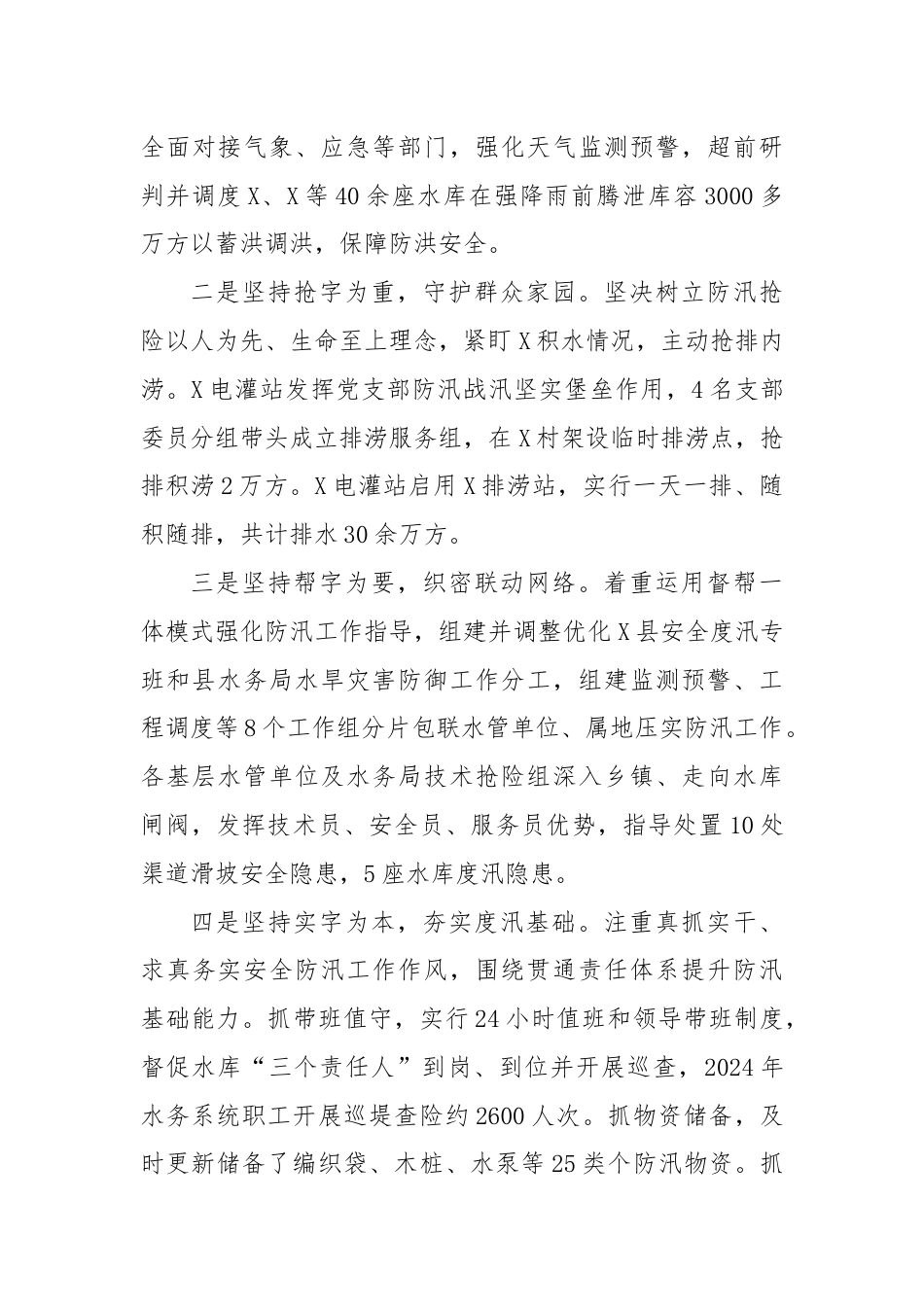 全面对接气象、应急等部门，强化天气监测预警，超前研判并调度X、X等40余座水库在强降雨前腾泄库容3000多万方以蓄洪调洪，保障防洪安全。

二是坚持抢字为重，守护群众家园。坚决树立防汛抢险以人为先、生命至上理念，紧盯X积水情况，主动抢排内涝。X电灌站发挥党支部防汛战汛坚实堡垒作用，4名支部委员分组带头成立排涝服务组，在X村架设临时排涝点，抢排积涝2万方。X电灌站启用X排涝站，实行一天一排、随积随排，共计排水30余万方。

三是坚持帮字为要，织密联动网络。着重运用督帮一体模式强化防汛工作指导，组建并调整优化X县安全度汛专班和县水务局水旱灾害防御工作分工，组建监测预警、工程调度等8个工作组分片包联水管单位、属地压实防汛工作。各基层水管单位及水务局技术抢险组深入乡镇、走向水库闸阀，发挥技术员、安全员、服务员优势，指导处置10处渠道滑坡安全隐患，5座水库度汛隐患。

四是坚持实字为本，夯实度汛基础。注重真抓实干、求真务实安全防汛工作作风，围绕贯通责任体系提升防汛基础能力。抓带班值守，实行24小时值班和领导带班制度，督促水库“三个责任人”到岗、到位并开展巡查，2024年水务系统职工开展巡堤查险约2600人次。抓物资储备，及时更新储备了编织袋、木桩、水泵等25类个防汛物资。抓